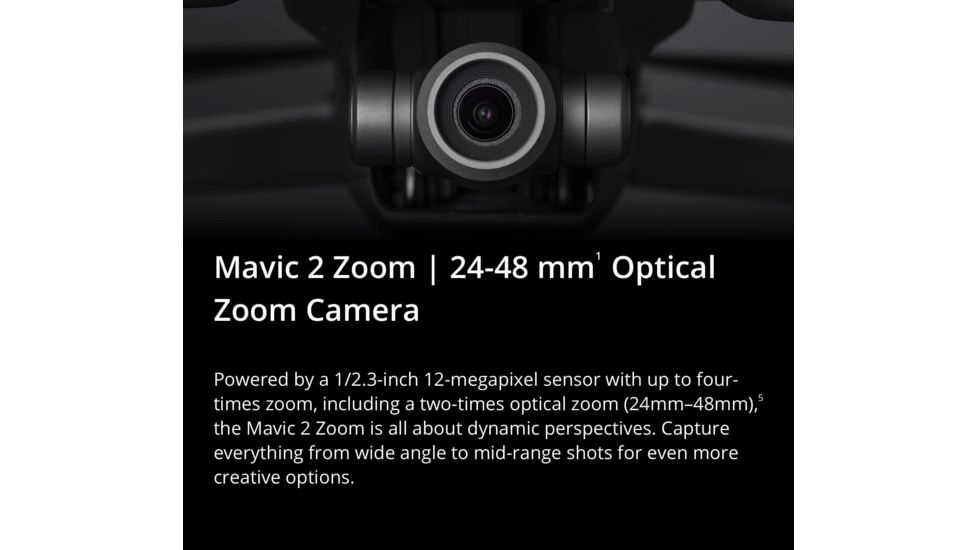 Mavic 2 Zoom | 24-48 mm$^1$ Optical Zoom Camera

Powered by a 1/2.3-inch 12-megapixel sensor with up to four-times zoom, including a two-times optical zoom (24mm–48mm),$^5$ the Mavic 2 Zoom is all about dynamic perspectives. Capture everything from wide angle to mid-range shots for even more creative options.